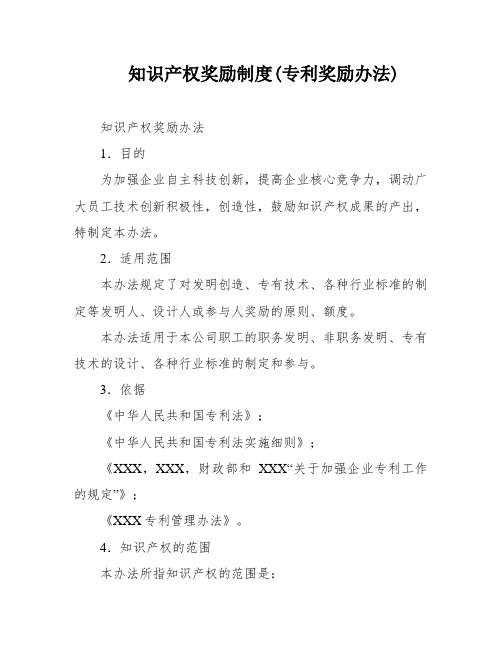 知识产权奖励制度(专利奖励办法)

知识产权奖励办法

1．目的

为加强企业自主科技创新，提高企业核心竞争力，调动广大员工技术创新积极性，创造性，鼓励知识产权成果的产出，特制定本办法。

2．适用范围

本办法规定了对发明创造、专有技术、各种行业标准的制定等发明人、设计人或参与人奖励的原则、额度。

本办法适用于本公司职工的职务发明、非职务发明、专有技术的设计、各种行业标准的制定和参与。

3．依据

《中华人民共和国专利法》；

《中华人民共和国专利法实施细则》；

《XXX，XXX，财政部和 XXX“关于加强企业专利工作的规定”》；

《XXX专利管理办法》。

4．知识产权的范围

本办法所指知识产权的范围是: